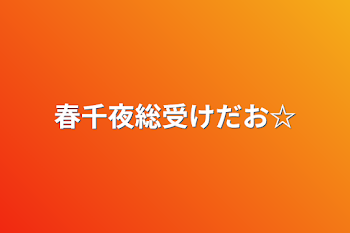 春千夜総受けだお☆